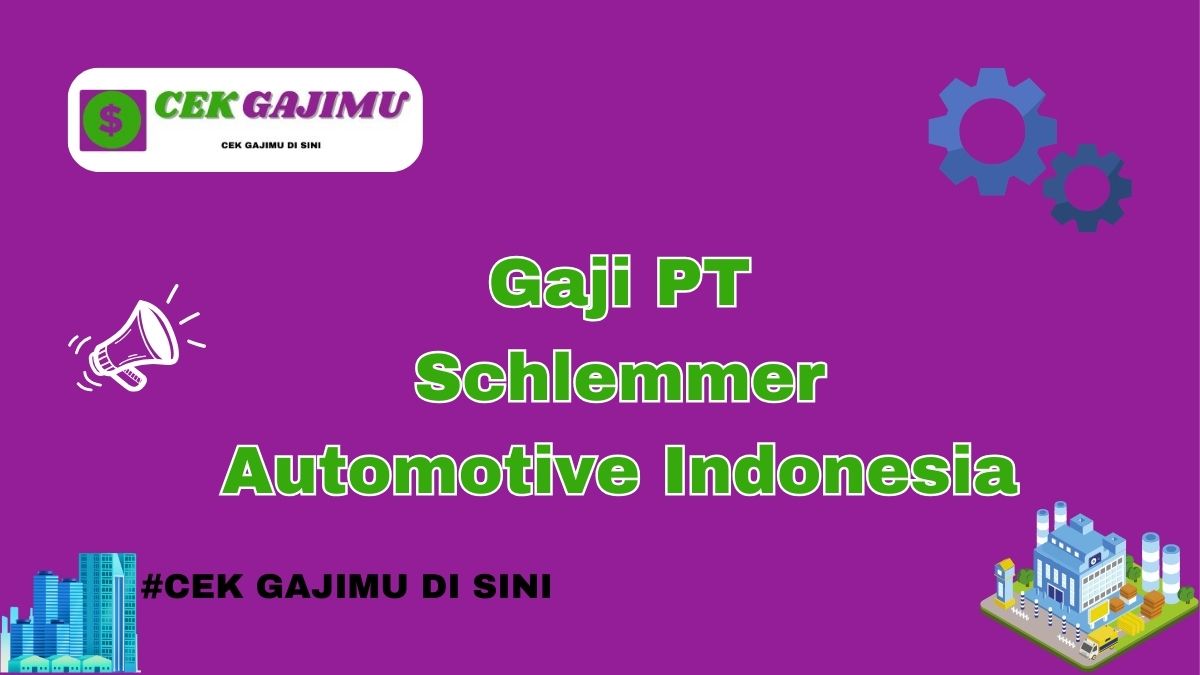 $ CEK GAJIMU
CEK GAJIMU DI SINI

Gaji PT
Schlemmer
Automotive Indonesia

#CEK GAJIMU DI SINI